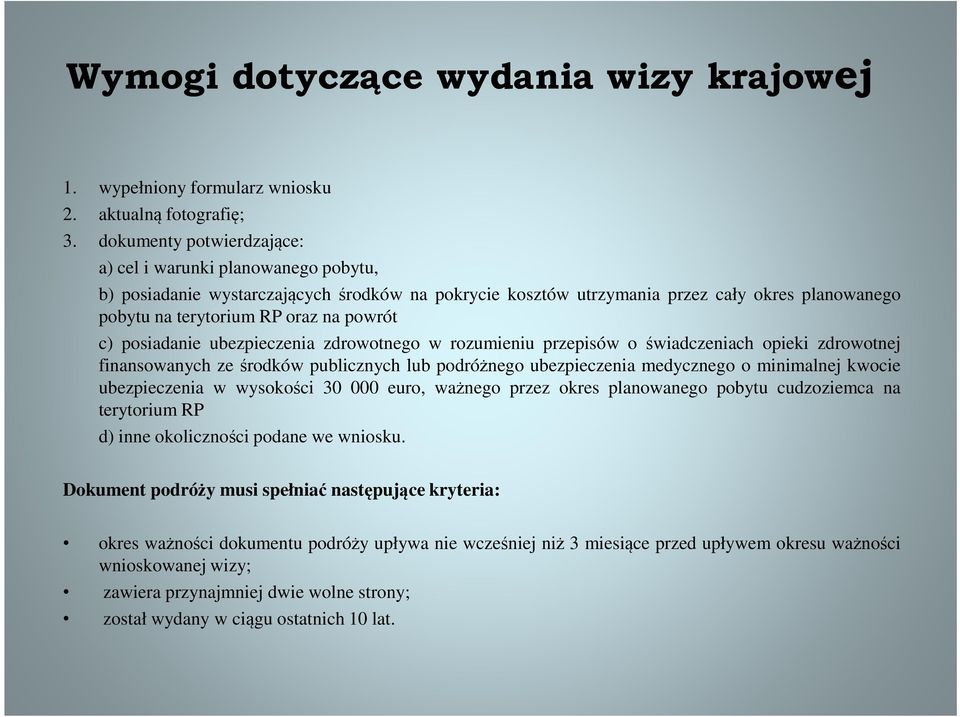 Wymogi dotyczące wydania wizy krajowej

1. wypełniony formularz wniosku
2. aktualną fotografię;
3. dokumenty potwierdzające:
a) cel i warunki planowanego pobytu,
b) posiadanie wystarczających środków na pokrycie kosztów utrzymania przez cały okres planowanego pobytu na terytorium RP oraz na powrót
c) posiadanie ubezpieczenia zdrowotnego w rozumieniu przepisów o świadczeniach opieki zdrowotnej finansowanych ze środków publicznych lub podróżnego ubezpieczenia medycznego o minimalnej kwocie ubezpieczenia w wysokości 30 000 euro, ważnego przez okres planowanego pobytu cudzoziemca na terytorium RP
d) inne okoliczności podane we wniosku.

Dokument podróży musi spełniać następujące kryteria:

• okres ważności dokumentu podróży upływa nie wcześniej niż 3 miesiące przed upływem okresu ważności wnioskowanej wizy;
• zawiera przynajmniej dwie wolne strony;
• został wydany w ciągu ostatnich 10 lat.